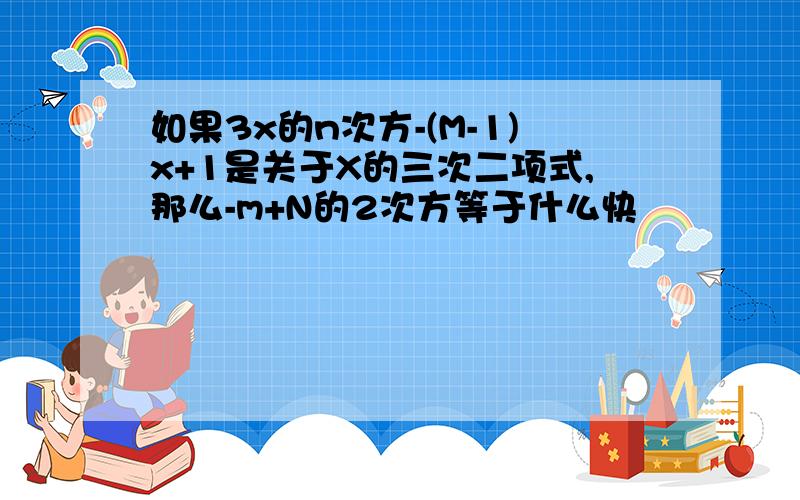 如果3x的n次方-(M-1)x+1是关于X的三次二项式,那么-m+N的2次方等于什么快